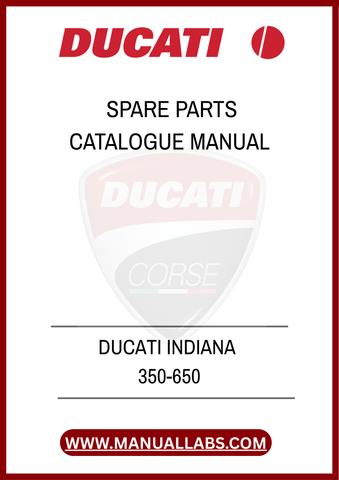 DUCATI

SPARE PARTS
CATALOGUE MANUAL

DUCATI

CORSE

DUCATI INDIANA
350-650

WWW.MANUALLABS.COM